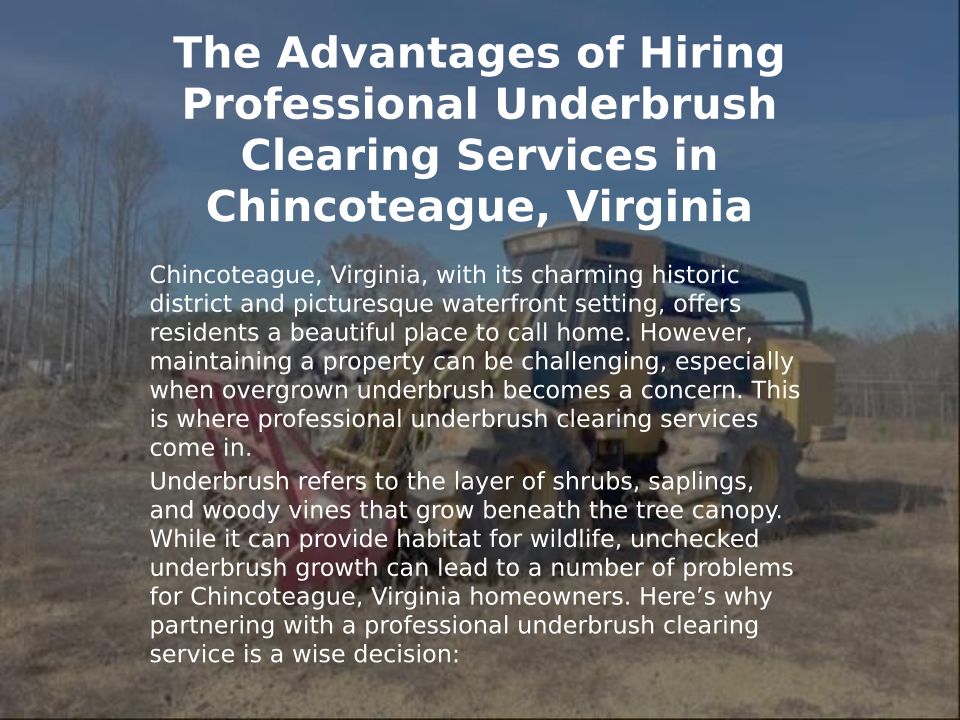 The Advantages of Hiring Professional Underbrush Clearing Services in Chincoteague, Virginia

Chincoteague, Virginia, with its charming historic district and picturesque waterfront setting, offers residents a beautiful place to call home. However, maintaining a property can be challenging, especially when overgrown underbrush becomes a concern. This is where professional underbrush clearing services come in.

Underbrush refers to the layer of shrubs, saplings, and woody vines that grow beneath the tree canopy. While it can provide habitat for wildlife, unchecked underbrush growth can lead to a number of problems for Chincoteague, Virginia homeowners. Here’s why partnering with a professional underbrush clearing service is a wise decision: